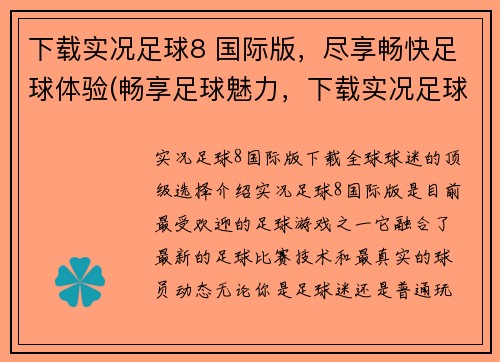 下载实况足球8 国际版，尽享畅快足球体验(畅享足球魅力，下载实况足球

实况足球8国际版下载全球球迷的顶级选择介绍实况足球8国际版是目前最受欢迎的足球游戏之一它融合了最新的足球比赛技术和最真实的球员动态无论你是足球迷还是普通玩